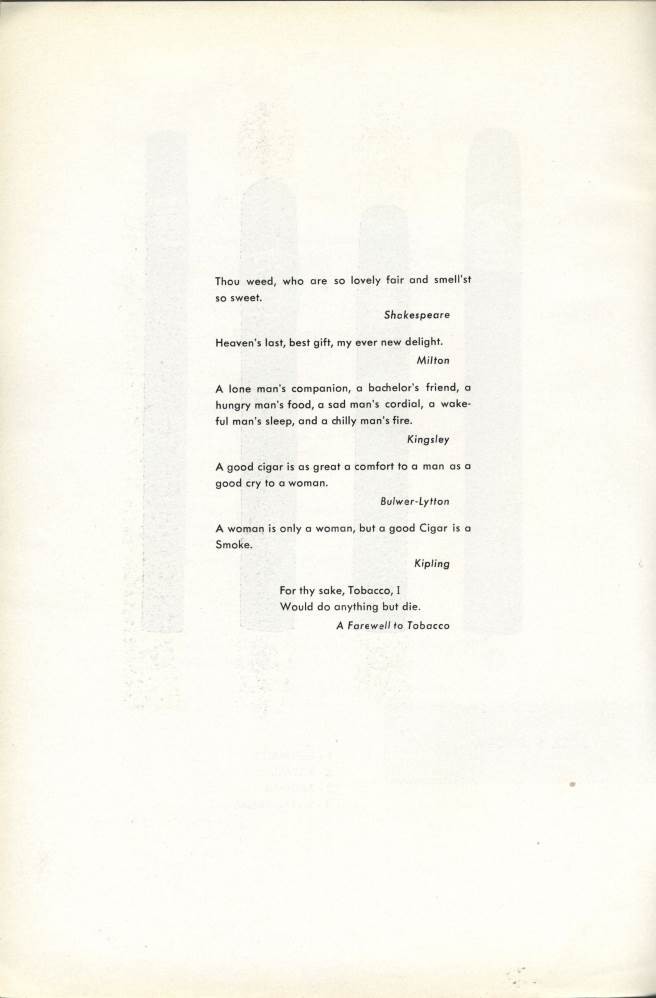 Thou weed, who are so lovely fair and smell'st so sweet.

Shakespeare

Heaven's last, best gift, my ever new delight.

Milton

A lone man's companion, a bachelor's friend, a hungry man's food, a sad man's cordial, a wakeful man's sleep, and a chilly man's fire.

Kingsley

A good cigar is as great a comfort to a man as a good cry to a woman.

Bulwer-Lytton

A woman is only a woman, but a good Cigar is a Smoke.

Kipling

For thy sake, Tobacco, I
Would do anything but die.

A Farewell to Tobacco